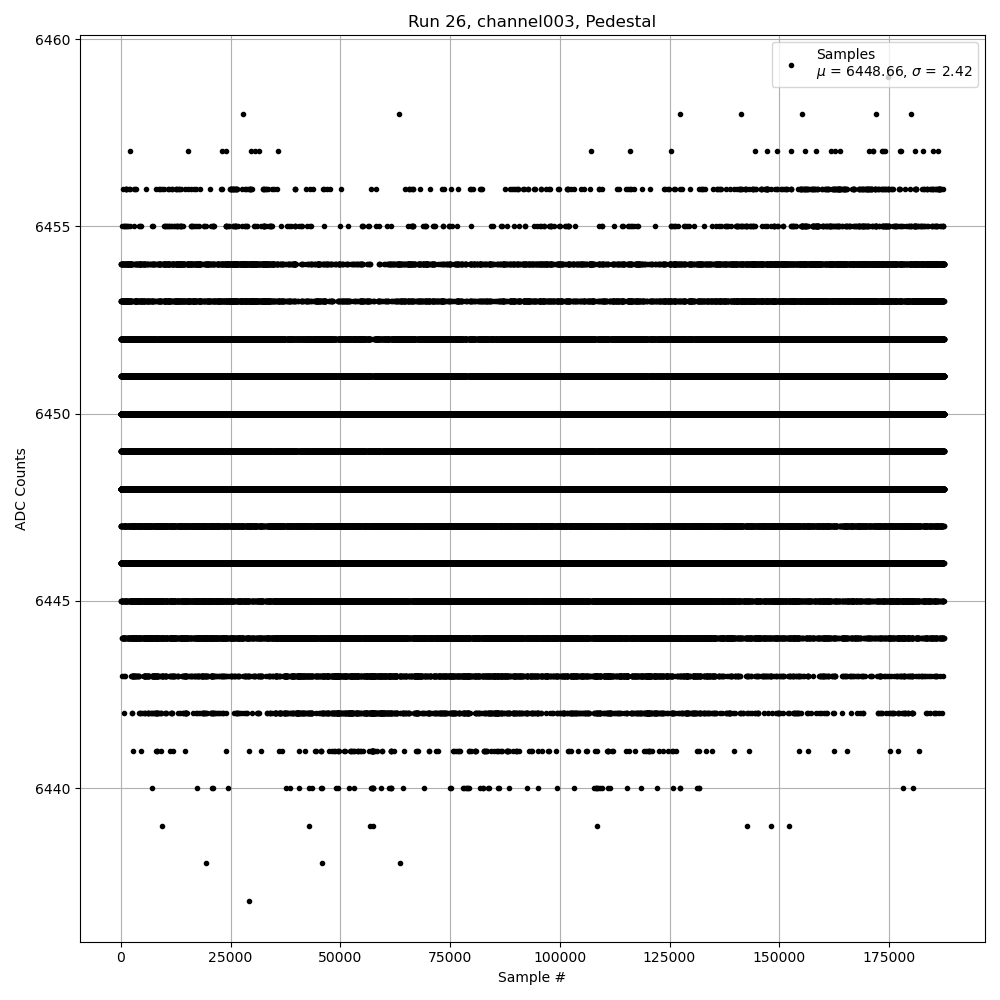 Run 26, channel003, Pedestal

Samples
$\mu$ = 6448.66, $\sigma$ = 2.42

6460
6455
6450
6445
6440

ADC Counts

0
25000
50000
75000
100000
125000
150000
175000

Sample #